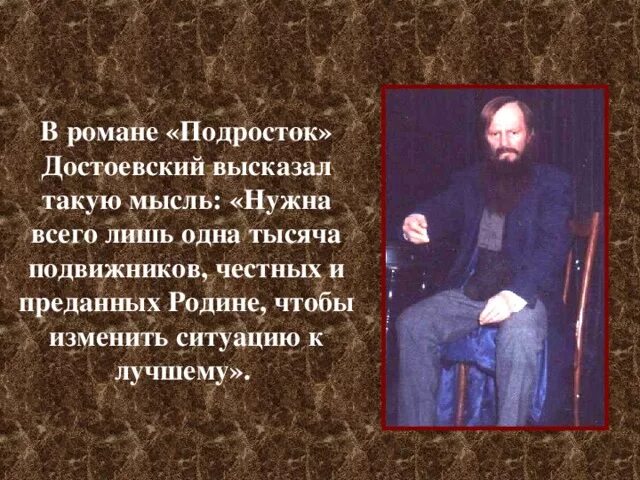 В романе «Подросток» Достоевский высказал такую мысль: «Нужна всего лишь одна тысяча подвижников, честных и преданных Родине, чтобы изменить ситуацию к лучшему».